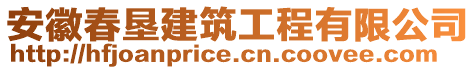 安徽春垦建筑工程有限公司
http://hfjoanprice.cn.coovee.com